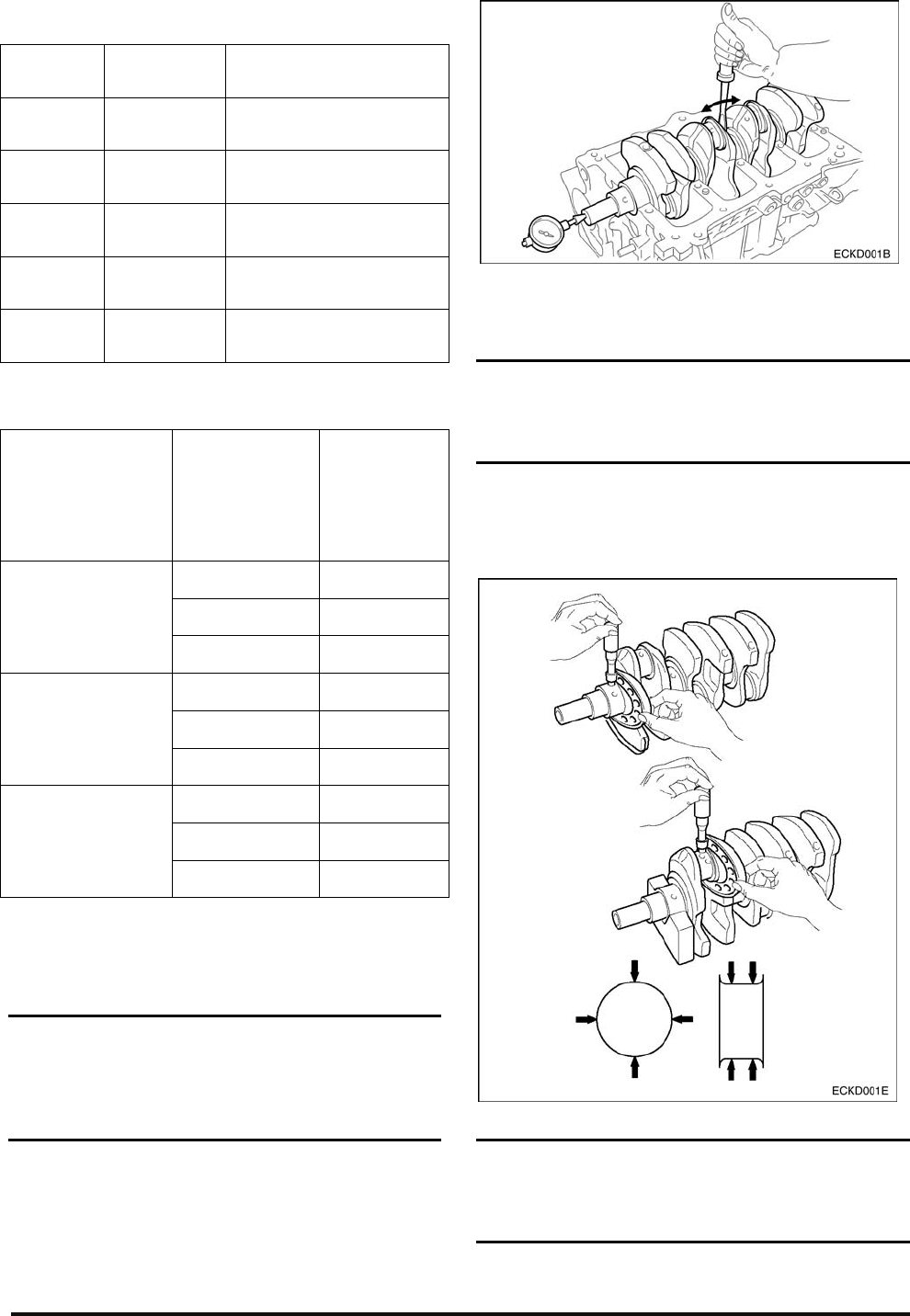 ECKD001B

ECKD001E